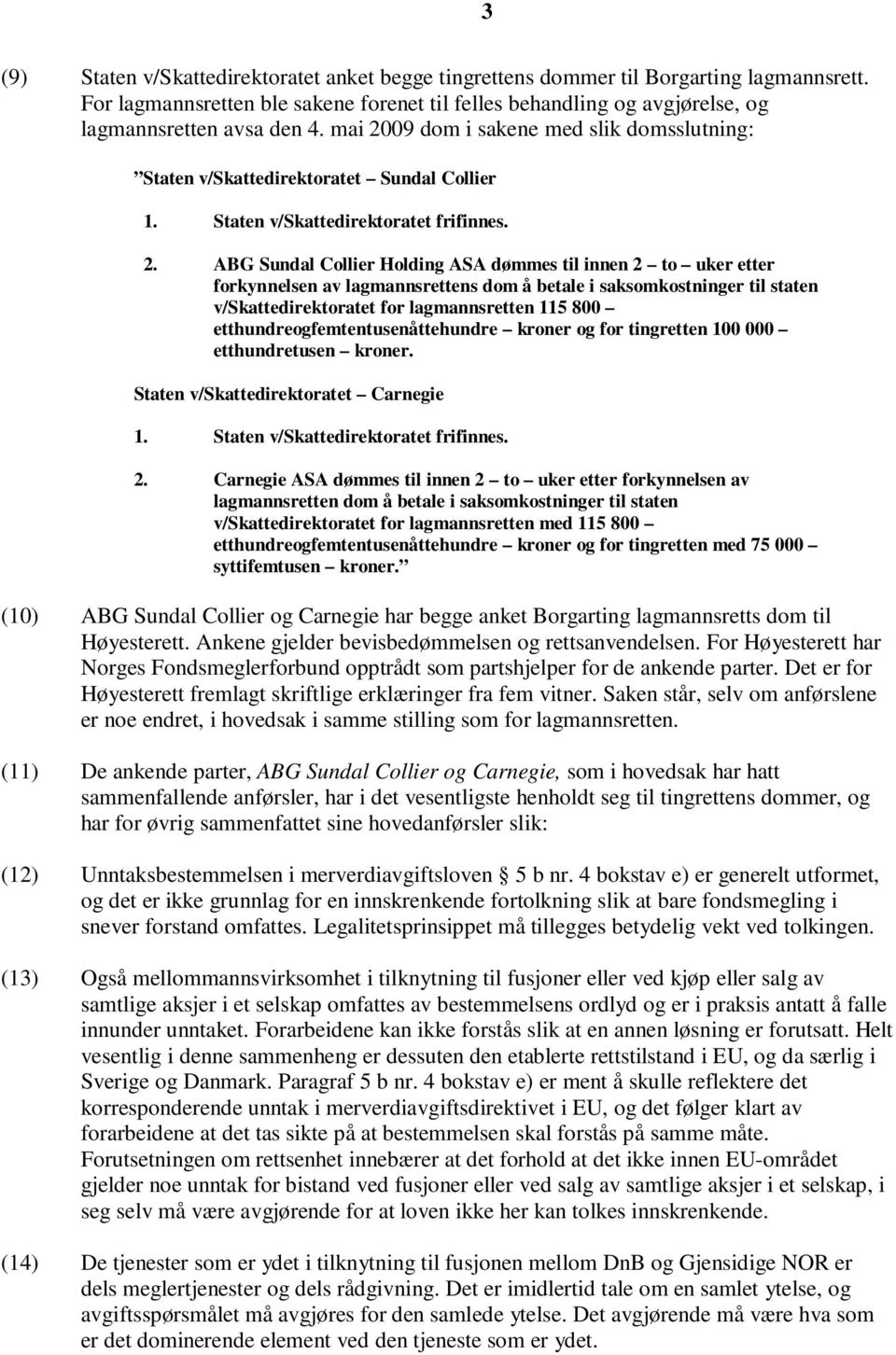 3

(9) Staten v/Skattedirektoratet anket begge tingrettens dommer til Borgarting lagmannsrett. For lagmannsretten ble sakene forenet til felles behandling og avgjørelse, og lagmannsretten avsa den 4. mai 2009 dom i sakene med slik domsslutning:

”Staten v/Skattedirektoratet – Sundal Collier

1. Staten v/Skattedirektoratet frifinnes.

2. ABG Sundal Collier Holding ASA dømmes til innen 2 – to – uker etter forkynnelsen av lagmannsrettens dom å betale i saksomkostninger til staten v/Skattedirektoratet for lagmannsretten 115 800 – etthundreogfemtentusenåttehundre – kroner og for tingretten 100 000 – etthundretusen – kroner.

Staten v/Skattedirektoratet – Carnegie

1. Staten v/Skattedirektoratet frifinnes.

2. Carnegie ASA dømmes til innen 2 – to – uker etter forkynnelsen av lagmannsretten dom å betale i saksomkostninger til staten v/Skattedirektoratet for lagmannsretten med 115 800 – etthundreogfemtentusenåttehundre – kroner og for tingretten med 75 000 – syttifemtusen – kroner.”

(10) ABG Sundal Collier og Carnegie har begge anket Borgarting lagmannsretts dom til Høyesterett. Ankene gjelder bevisbedømmelsen og rettsanvendelsen. For Høyesterett har Norges Fondsmeglerforbund opptrådt som partshjelper for de ankende parter. Det er for Høyesterett fremlagt skriftlige erklæringer fra fem vitner. Saken står, selv om anførslene er noe endret, i hovedsak i samme stilling som for lagmannsretten.

(11) De ankende parter, ABG Sundal Collier og Carnegie, som i hovedsak har hatt sammenfallende anførsler, har i det vesentligste henholdt seg til tingrettens dommer, og har for øvrig sammenfattet sine hovedanførsler slik:

(12) Unntaksbestemmelsen i merverdiavgiftsloven § 5 b nr. 4 bokstav e) er generelt utformet, og det er ikke grunnlag for en innskrenkende fortolkning slik at bare fondsmegling i snever forstand omfattes. Legalitetsprinsippet må tillegges betydelig vekt ved tolkingen.

(13) Også mellommannsvirksomhet i tilknytning til fusjoner eller ved kjøp eller salg av samtlige aksjer i et selskap omfattes av bestemmelsens ordlyd og er i praksis antatt å falle innunder unntaket. Forarbeidene kan ikke forstås slik at en annen løsning er forutsatt. Helt vesentlig i denne sammenheng er dessuten den etablerte rettstilstand i EU, og da særlig i Sverige og Danmark. Paragraf 5 b nr. 4 bokstav e) er ment å skulle reflektere det korresponderende unntak i merverdiavgiftsdirektivet i EU, og det følger klart av forarbeidene at det tas sikte på at bestemmelsen skal forstås på samme måte. Forutsetningen om rettsenhet innebærer at det forhold at det ikke innen EU-området gjelder noe unntak for bistand ved fusjoner eller ved salg av samtlige aksjer i et selskap, i seg selv må være avgjørende for at loven ikke her kan tolkes innskrenkende.

(14) De tjenester som er ydet i tilknytning til fusjonen mellom DnB og Gjensidige NOR er dels meglertjenester og dels rådgivning. Det er imidlertid tale om en samlet ytelse, og avgiftsspørsmålet må avgjøres for den samlede ytelse. Det avgjørende må være hva som er det dominerende element ved den tjeneste som er ydet.